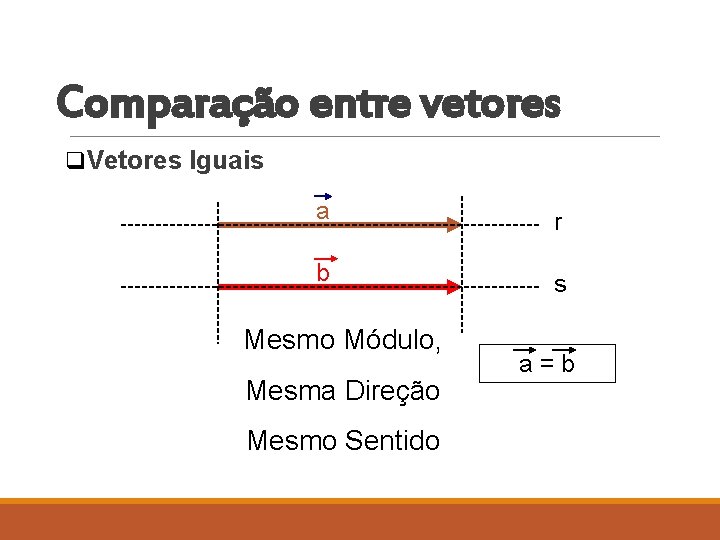 Comparação entre vetores

☐ Vetores Iguais

$\vec{a}$

r

$\vec{b}$

s

Mesmo Módulo,

Mesma Direção

Mesmo Sentido

$\vec{a} = \vec{b}$